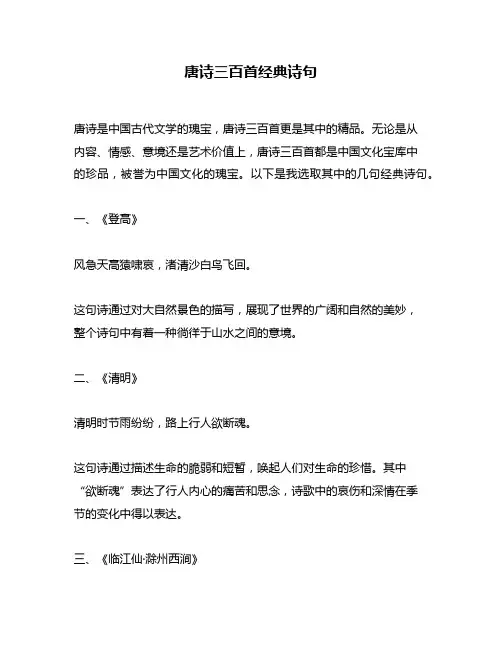 唐诗三百首经典诗句

唐诗是中国古代文学的瑰宝，唐诗三百首更是其中的精品。无论是从内容、情感、意境还是艺术价值上，唐诗三百首都是中国文化宝库中的珍品，被誉为中国文化的瑰宝。以下是我选取其中的几句经典诗句。

一、《登高》

风急天高猿啸哀，渚清沙白鸟飞回。

这句诗通过对大自然景色的描写，展现了世界的广阔和自然的美妙，整个诗句中有着一种徜徉于山水之间的意境。

二、《清明》

清明时节雨纷纷，路上行人欲断魂。

这句诗通过描述生命的脆弱和短暂，唤起人们对生命的珍惜。其中“欲断魂”表达了行人内心的痛苦和思念，诗歌中的哀伤和深情在季节的变化中得以表达。

三、《临江仙·滁州西涧》